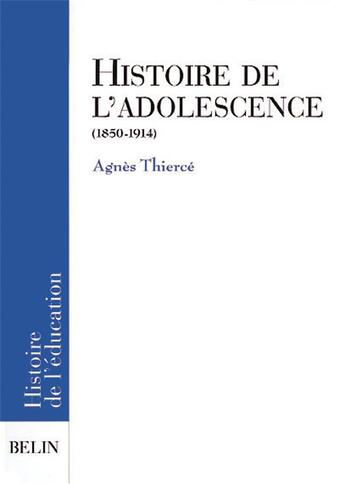 HISTOIRE DE L'ADOLESCENCE
(1850-1914)

Agnès Thiercé

Histoire de l'éducation

BELIN